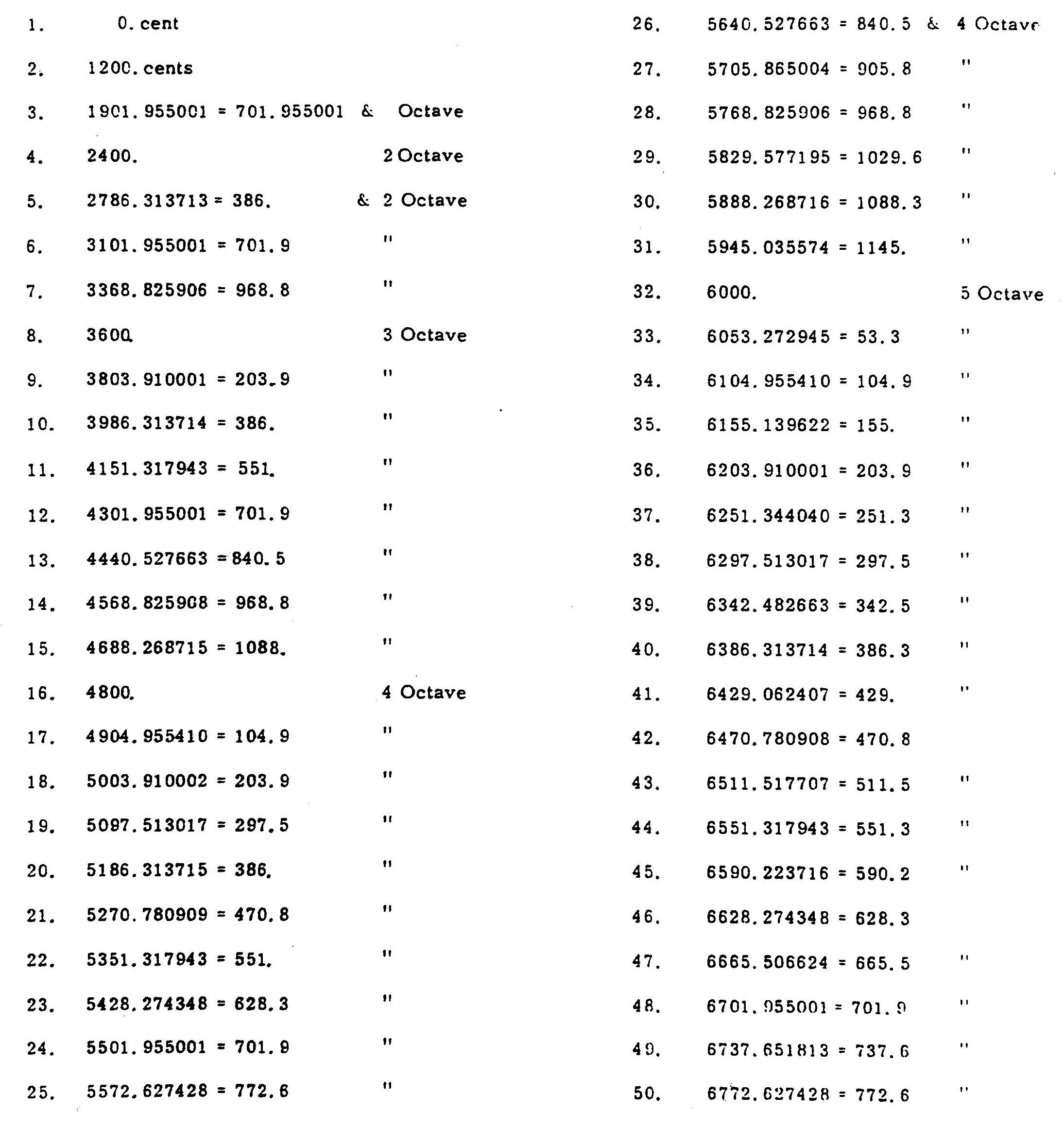 1. 0. cent
2. 1200. cents
3. 1901. 955001 = 701. 955001 & Octave
4. 2400. 2 Octave
5. 2786. 313713 = 386. & 2 Octave
6. 3101. 955001 = 701. 9 "
7. 3368. 825906 = 968. 8 "
8. 3600. 3 Octave
9. 3803. 910001 = 203. 9 "
10. 3986. 313714 = 386. "
11. 4151. 317943 = 551. "
12. 4301. 955001 = 701. 9 "
13. 4440. 527663 = 840. 5 "
14. 4568. 825908 = 968. 8 "
15. 4688. 268715 = 1088. "
16. 4800. 4 Octave
17. 4904. 955410 = 104. 9 "
18. 5003. 910002 = 203. 9 "
19. 5097. 513017 = 297. 5 "
20. 5186. 313715 = 386. "
21. 5270. 780909 = 470. 8 "
22. 5351. 317943 = 551. "
23. 5428. 274348 = 628. 3 "
24. 5501. 955001 = 701. 9 "
25. 5572. 627428 = 772. 6 "

26. 5640. 527663 = 840. 5 & 4 Octave
27. 5705. 865004 = 905. 8 "
28. 5768. 825906 = 968. 8 "
29. 5829. 577195 = 1029. 6 "
30. 5888. 268716 = 1088. 3 "
31. 5945. 035574 = 1145. "
32. 6000. 5 Octave
33. 6053. 272945 = 53. 3 "
34. 6104. 955410 = 104. 9 "
35. 6155. 139622 = 155. "
36. 6203. 910001 = 203. 9 "
37. 6251. 344040 = 251. 3 "
38. 6297. 513017 = 297. 5 "
39. 6342. 482663 = 342. 5 "
40. 6386. 313714 = 386. 3 "
41. 6429. 062407 = 429. "
42. 6470. 780908 = 470. 8
43. 6511. 517707 = 511. 5 "
44. 6551. 317943 = 551. 3 "
45. 6590. 223716 = 590. 2 "
46. 6628. 274348 = 628. 3
47. 6665. 506624 = 665. 5 "
48. 6701. 955001 = 701. 9 "
49. 6737. 651813 = 737. 6 "
50. 6772. 627428 = 772. 6 "